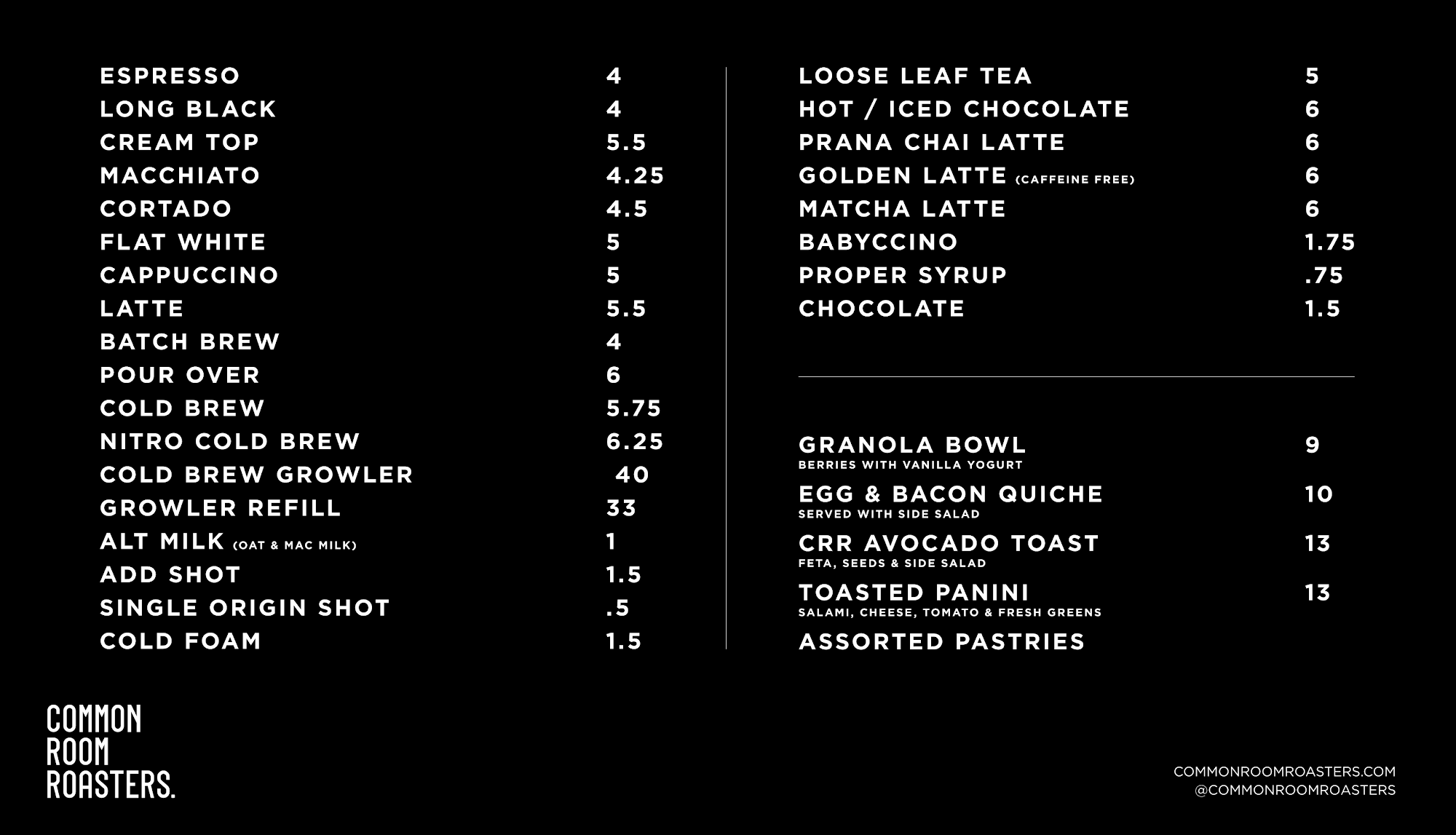 ESPRESSO 4
LONG BLACK 4
CREAM TOP 5.5
MACCHIATO 4.25
CORTADO 4.5
FLAT WHITE 5
CAPPUCCINO 5
LATTE 5.5
BATCH BREW 4
POUR OVER 6
COLD BREW 5.75
NITRO COLD BREW 6.25
COLD BREW GROWLER 40
GROWLER REFILL 33
ALT MILK (OAT & MAC MILK) 1
ADD SHOT 1.5
SINGLE ORIGIN SHOT .5
COLD FOAM 1.5

LOOSE LEAF TEA 5
HOT / ICED CHOCOLATE 6
PRANA CHAI LATTE 6
GOLDEN LATTE (CAFFEINE FREE) 6
MATCHA LATTE 6
BABYCCINO 1.75
PROPER SYRUP .75
CHOCOLATE 1.5

GRANOLA BOWL 9
BERRIES WITH VANILLA YOGURT

EGG & BACON QUICHE 10
SERVED WITH SIDE SALAD

CRR AVOCADO TOAST 13
FETA, SEEDS & SIDE SALAD

TOASTED PANINI 13
SALAMI, CHEESE, TOMATO & FRESH GREENS

ASSORTED PASTRIES

COMMON
ROOM
ROASTERS.

COMMONROOMROASTERS.COM
@COMMONROOMROASTERS